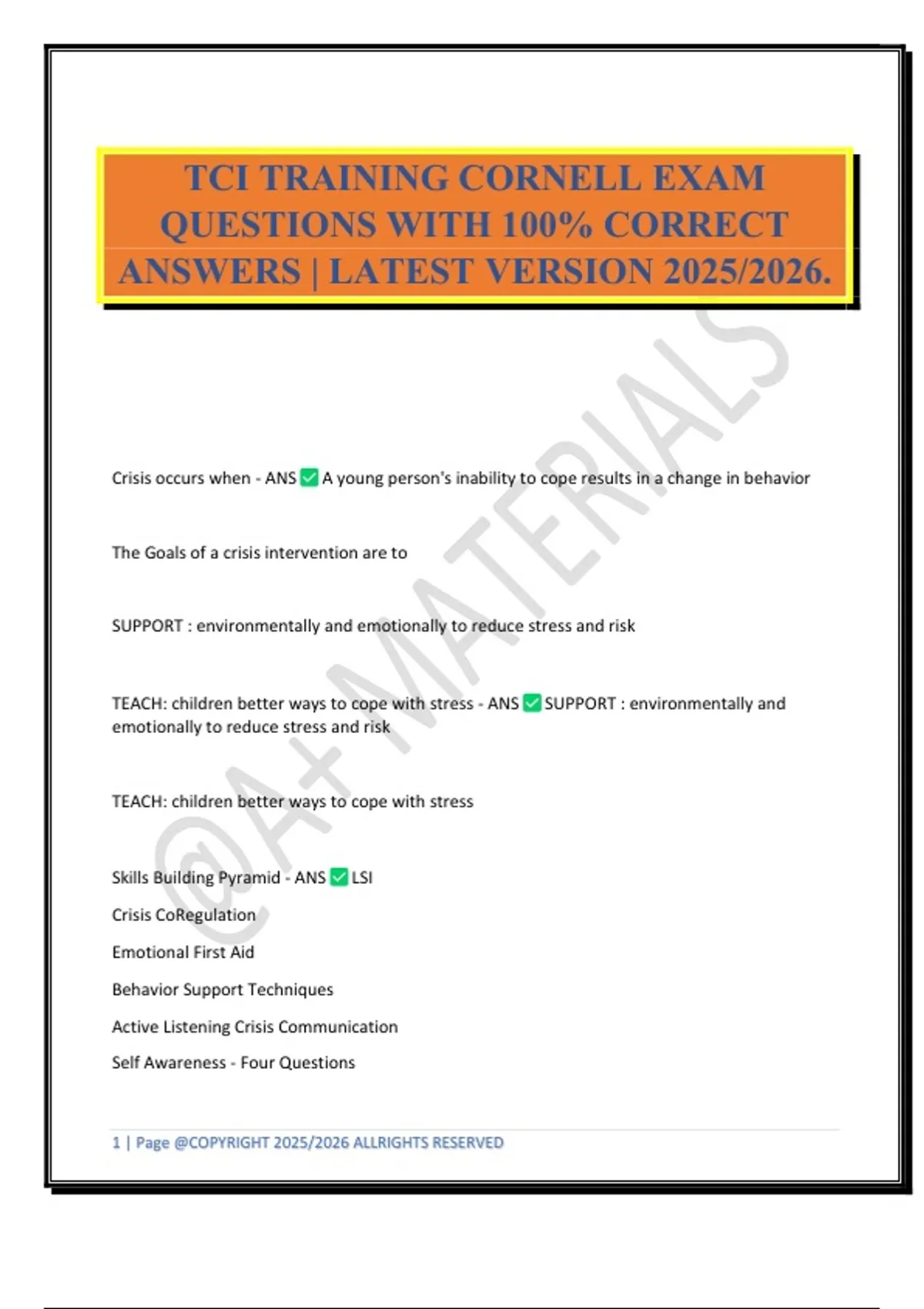 TCI TRAINING CORNELL EXAM QUESTIONS WITH 100% CORRECT ANSWERS | LATEST VERSION 2025/2026.

@A+ MATERIALS

Crisis occurs when - ANS ✅ A young person's inability to cope results in a change in behavior

The Goals of a crisis intervention are to

SUPPORT : environmentally and emotionally to reduce stress and risk

TEACH: children better ways to cope with stress - ANS ✅ SUPPORT : environmentally and emotionally to reduce stress and risk

TEACH: children better ways to cope with stress

Skills Building Pyramid - ANS ✅ LSI

Crisis CoRegulation

Emotional First Aid

Behavior Support Techniques

Active Listening Crisis Communication

Self Awareness - Four Questions

1 | Page @COPYRIGHT 2025/2026 ALLRIGHTS RESERVED